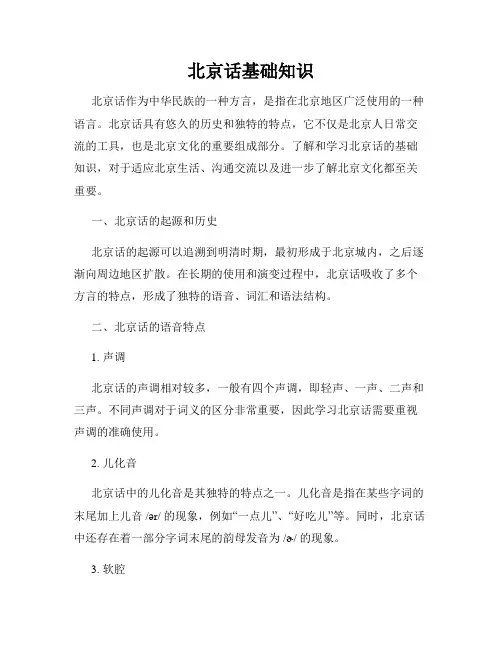 北京话基础知识

北京话作为中华民族的一种方言，是指在北京地区广泛使用的一种语言。北京话具有悠久的历史和独特的特点，它不仅是北京人日常交流的工具，也是北京文化的重要组成部分。了解和学习北京话的基础知识，对于适应北京生活、沟通交流以及进一步了解北京文化都至关重要。

一、北京话的起源和历史

北京话的起源可以追溯到明清时期，最初形成于北京城内，之后逐渐向周边地区扩散。在长期的使用和演变过程中，北京话吸收了多个方言的特点，形成了独特的语音、词汇和语法结构。

二、北京话的语音特点

1. 声调

北京话的声调相对较多，一般有四个声调，即轻声、一声、二声和三声。不同声调对于词义的区分非常重要，因此学习北京话需要重视声调的准确使用。

2. 儿化音

北京话中的儿化音是其独特的特点之一。儿化音是指在某些字词的末尾加上儿音 /ər/ 的现象，例如“一点儿”、“好吃儿”等。同时，北京话中还存在着一部分字词末尾的韵母发音为 /ɚ/ 的现象。

3. 软腔